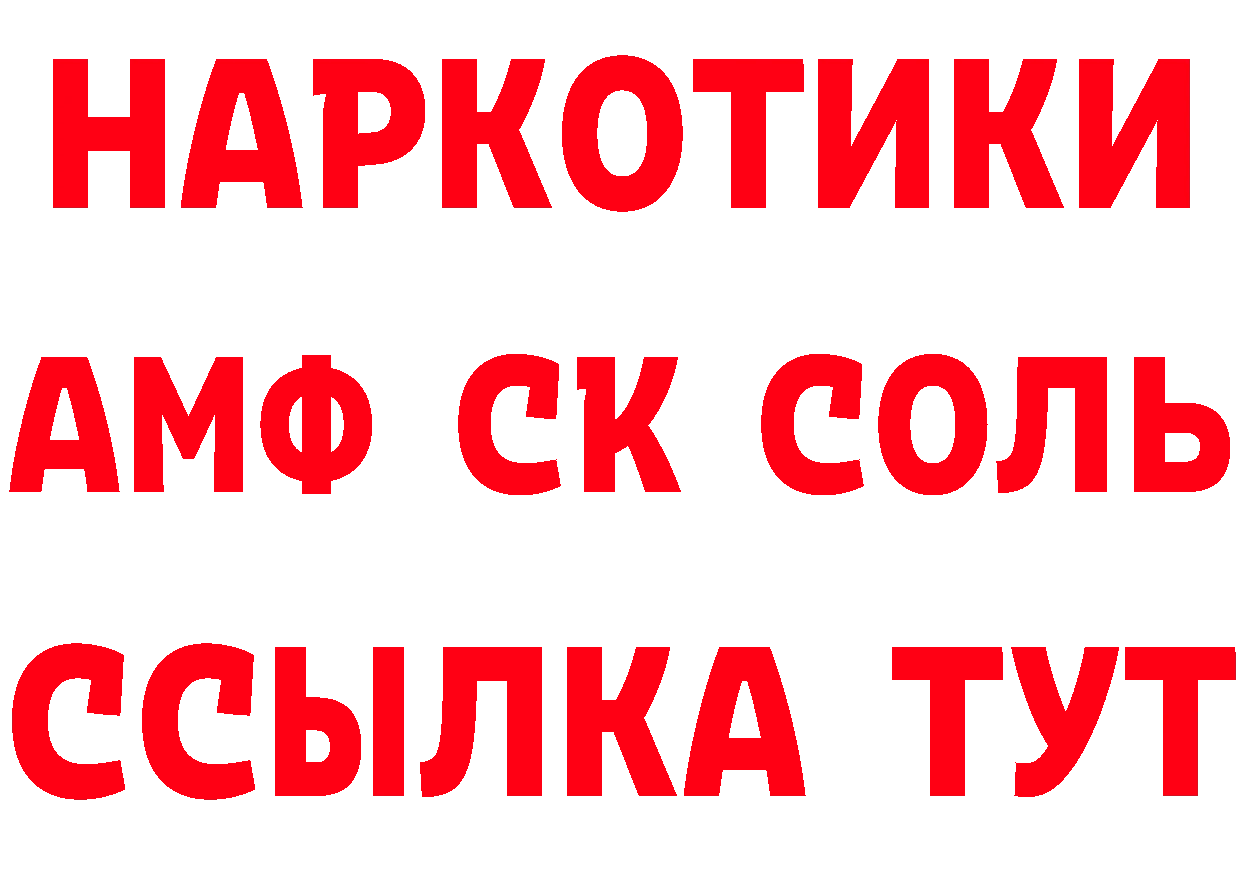 НАРКОТИКИ

АМФ СК СОЛЬ

ССЫЛКА ТУТ